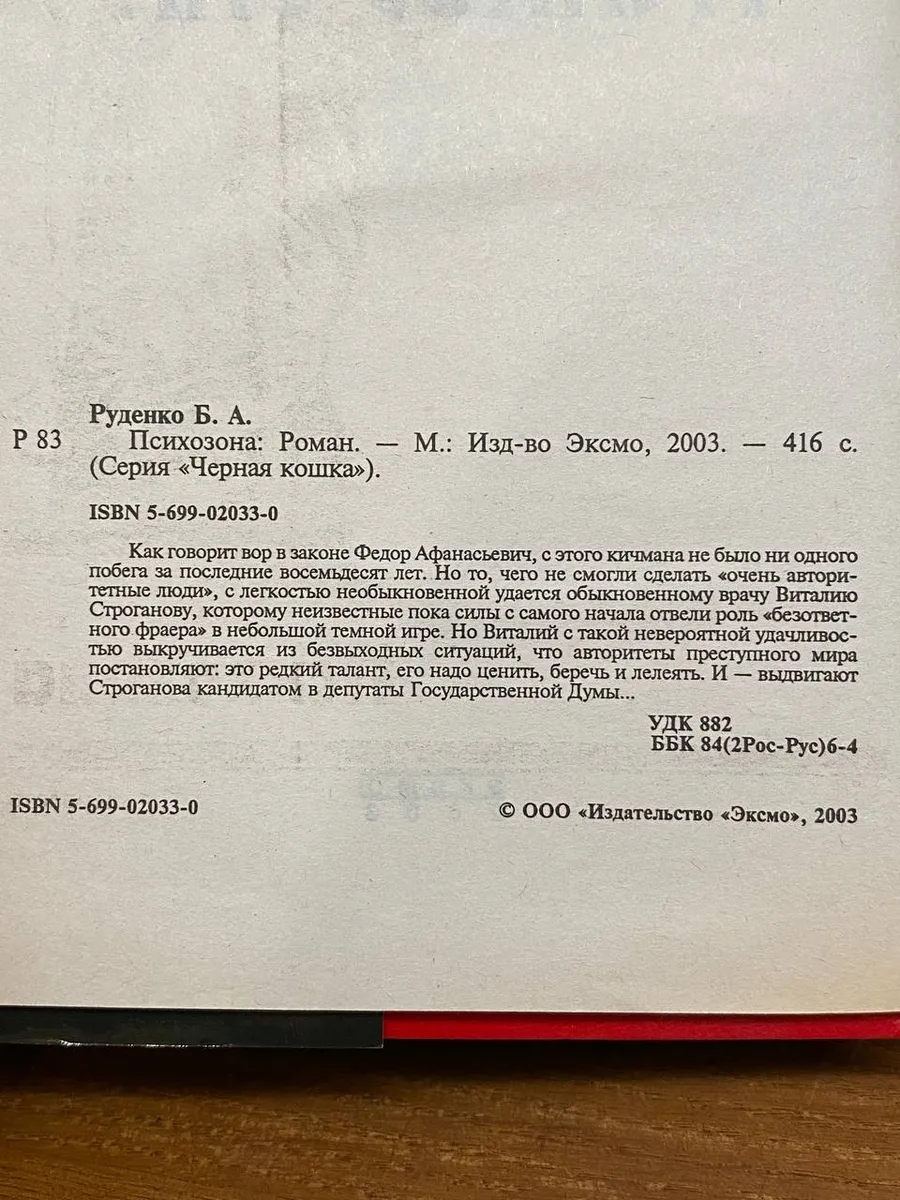 Руденко Б. А.

Р 83 Психозона: Роман. — М.: Изд-во Эксмо, 2003. — 416 с. (Серия «Черная кошка»).

ISBN 5-699-02033-0

Как говорит вор в законе Федор Афанасьевич, с этого кичмана не было ни одного побега за последние восемьдесят лет. Но то, чего не смогли сделать «очень авторитетные люди», с легкостью необыкновенной удается обыкновенному врачу Виталию Строганову, которому неизвестные пока силы с самого начала отвели роль «безответного фраера» в небольшой темной игре. Но Виталий с такой невероятной удачливостью выкручивается из безвыходных ситуаций, что авторитеты преступного мира постановляют: это редкий талант, его надо ценить, беречь и лелеять. И — выдвигают Строганова кандидатом в депутаты Государственной Думы...

УДК 882
ББК 84(2Рос-Рус)6-4

ISBN 5-699-02033-0

© ООО «Издательство «Эксмо», 2003